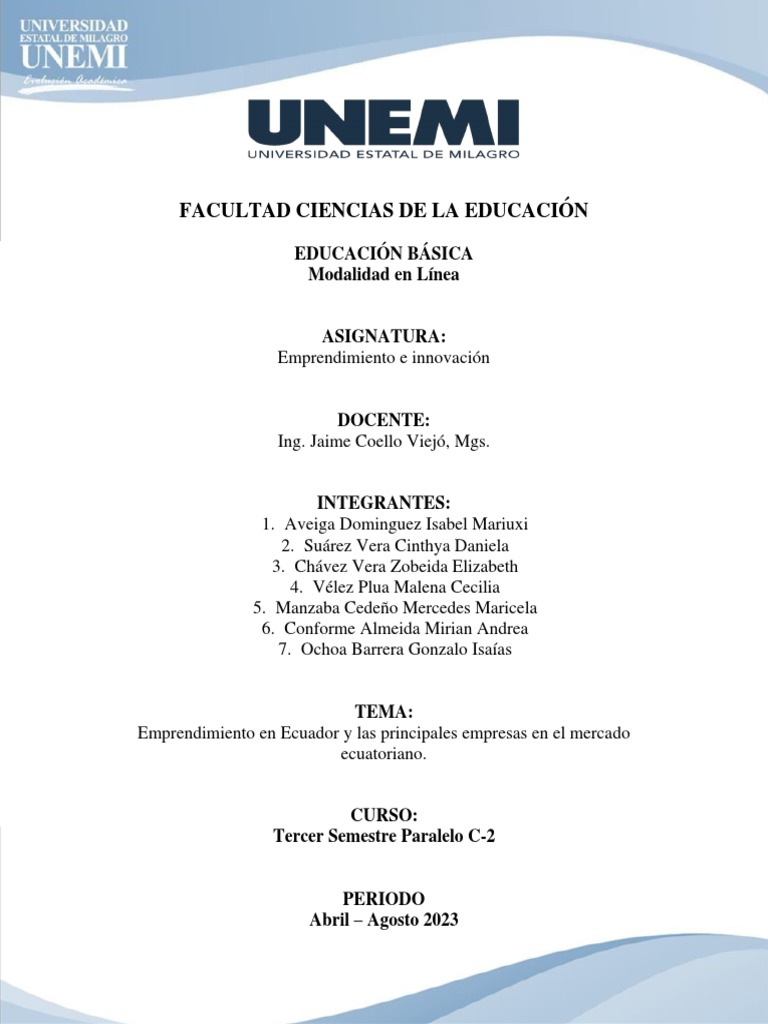 UNIVERSIDAD
ESTATAL DE MILAGRO
UNEMI
Evolución Académica

UNEMI
UNIVERSIDAD ESTATAL DE MILAGRO

FACULTAD CIENCIAS DE LA EDUCACIÓN

EDUCACIÓN BÁSICA
Modalidad en Línea

ASIGNATURA:
Emprendimiento e innovación

DOCENTE:
Ing. Jaime Coello Viejó, Mgs.

INTEGRANTES:
1. Aveiga Dominguez Isabel Mariuxi
2. Suárez Vera Cinthya Daniela
3. Chávez Vera Zobeida Elizabeth
4. Vélez Plua Malena Cecilia
5. Manzaba Cedeño Mercedes Maricela
6. Conforme Almeida Mirian Andrea
7. Ochoa Barrera Gonzalo Isaías

TEMA:
Emprendimiento en Ecuador y las principales empresas en el mercado ecuatoriano.

CURSO:
Tercer Semestre Paralelo C-2

PERIODO
Abril – Agosto 2023